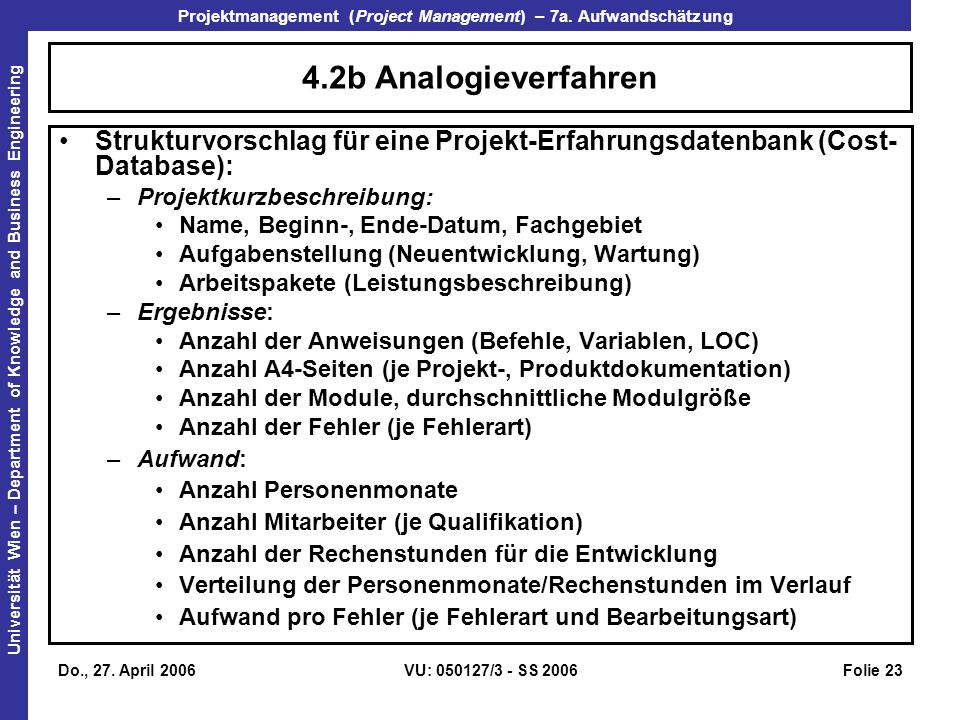 Projektmanagement (Project Management) – 7a. Aufwandschätzung

Universität Wien – Department of Knowledge and Business Engineering

4.2b Analogieverfahren

• Strukturvorschlag für eine Projekt-Erfahrungsdatenbank (Cost-Database):
– Projektkurzbeschreibung:
• Name, Beginn-, Ende-Datum, Fachgebiet
• Aufgabenstellung (Neuentwicklung, Wartung)
• Arbeitspakete (Leistungsbeschreibung)
– Ergebnisse:
• Anzahl der Anweisungen (Befehle, Variablen, LOC)
• Anzahl A4-Seiten (je Projekt-, Produktdokumentation)
• Anzahl der Module, durchschnittliche Modulgröße
• Anzahl der Fehler (je Fehlerart)
– Aufwand:
• Anzahl Personenmonate
• Anzahl Mitarbeiter (je Qualifikation)
• Anzahl der Rechenstunden für die Entwicklung
• Verteilung der Personenmonate/Rechenstunden im Verlauf
• Aufwand pro Fehler (je Fehlerart und Bearbeitungsart)

Do., 27. April 2006 VU: 050127/3 - SS 2006 Folie 23